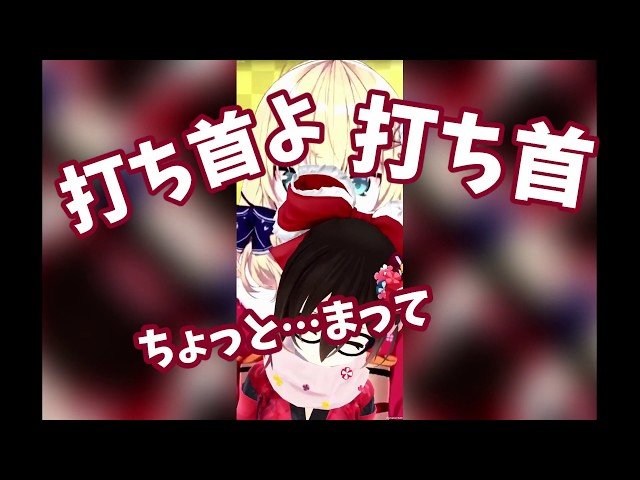 打ち首よ 打ち首

ちょっと…まって